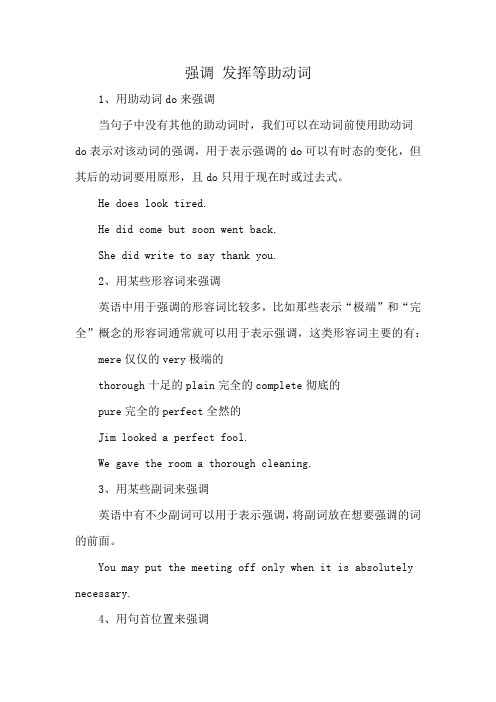 强调 发挥等助动词

1、用助动词 do 来强调

当句子中没有其他的助动词时，我们可以在动词前使用助动词 do 表示对该动词的强调，用于表示强调的 do 可以有时态的变化，但其后的动词要用原形，且 do 只用于现在时或过去式。

He does look tired.

He did come but soon went back.

She did write to say thank you.

2、用某些形容词来强调

英语中用于强调的形容词比较多，比如那些表示“极端”和“完全”概念的形容词通常就可以用于表示强调，这类形容词主要的有：

mere 仅仅的 very 极端的

thorough 十足的 plain 完全的 complete 彻底的

pure 完全的 perfect 全然的

Jim looked a perfect fool.

We gave the room a thorough cleaning.

3、用某些副词来强调

英语中有不少副词可以用于表示强调，将副词放在想要强调的词的前面。

You may put the meeting off only when it is absolutely necessary.

4、用句首位置来强调